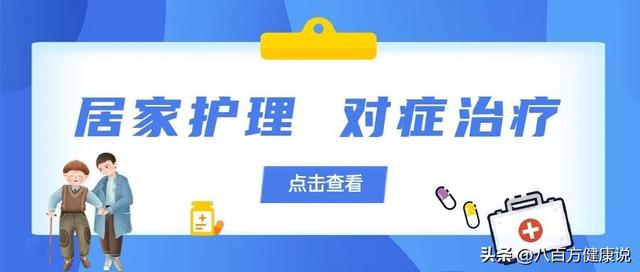 居家护理 对症治疗

点击查看

头条 @八百方健康说